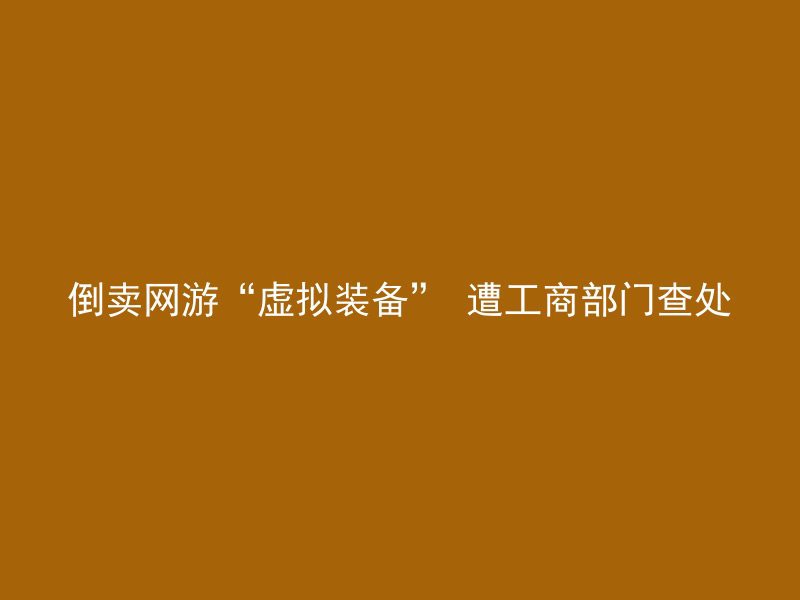 倒卖网游“虚拟装备” 遭工商部门查处